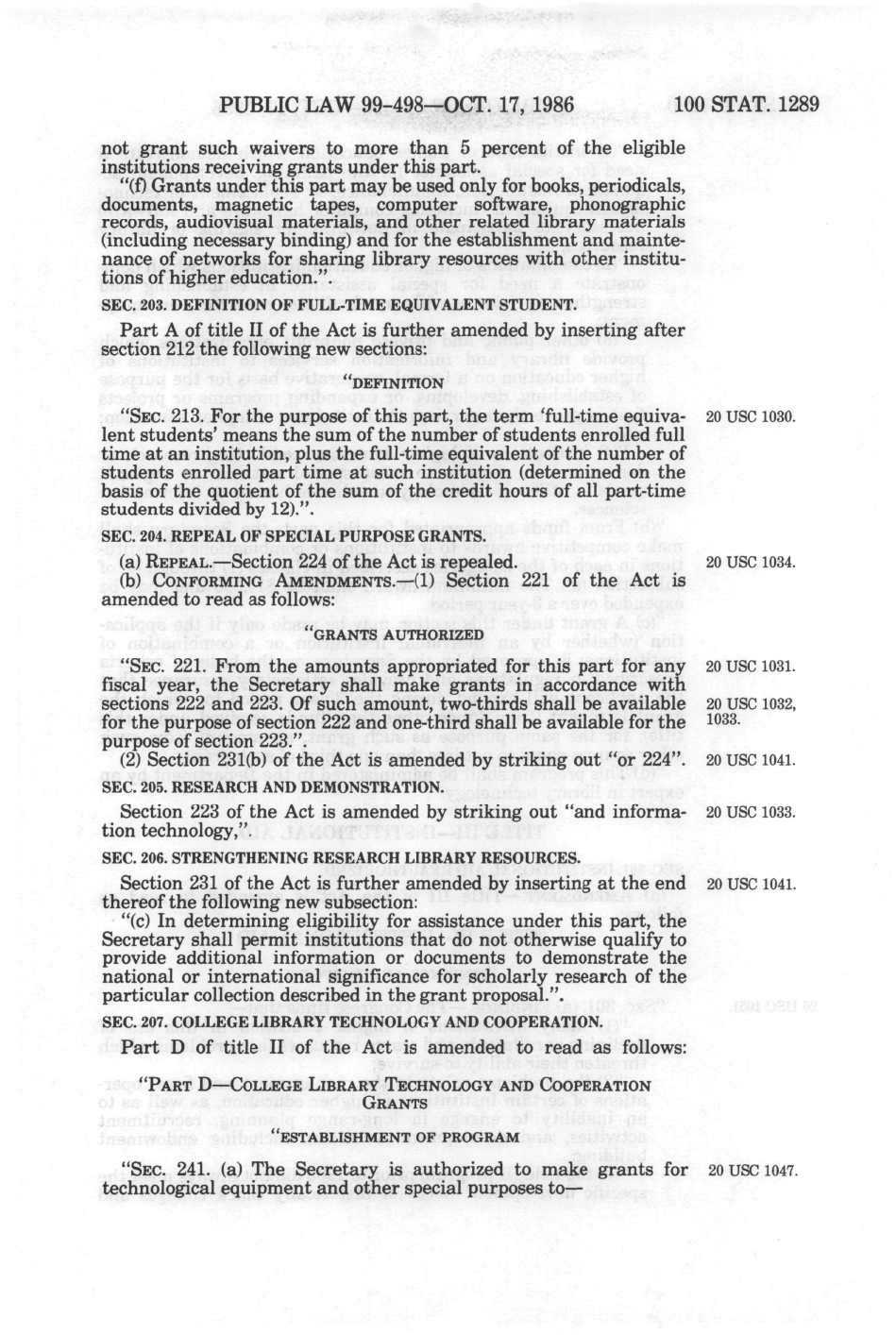 PUBLIC LAW 99-498—OCT. 17, 1986 100 STAT. 1289

not grant such waivers to more than 5 percent of the eligible institutions receiving grants under this part.

"(f) Grants under this part may be used only for books, periodicals, documents, magnetic tapes, computer software, phonographic records, audiovisual materials, and other related library materials (including necessary binding) and for the establishment and maintenance of networks for sharing library resources with other institutions of higher education.".

SEC. 203. DEFINITION OF FULL-TIME EQUIVALENT STUDENT.

Part A of title II of the Act is further amended by inserting after section 212 the following new sections:

"DEFINITION

"SEC. 213. For the purpose of this part, the term 'full-time equivalent students' means the sum of the number of students enrolled full time at an institution, plus the full-time equivalent of the number of students enrolled part time at such institution (determined on the basis of the quotient of the sum of the credit hours of all part-time students divided by 12).".

20 USC 1030.

SEC. 204. REPEAL OF SPECIAL PURPOSE GRANTS.

(a) REPEAL.—Section 224 of the Act is repealed.

20 USC 1034.

(b) CONFORMING AMENDMENTS.—(1) Section 221 of the Act is amended to read as follows:

"GRANTS AUTHORIZED

"SEC. 221. From the amounts appropriated for this part for any fiscal year, the Secretary shall make grants in accordance with sections 222 and 223. Of such amount, two-thirds shall be available for the purpose of section 222 and one-third shall be available for the purpose of section 223.".

20 USC 1031.

20 USC 1032, 1033.

(2) Section 231(b) of the Act is amended by striking out "or 224".

20 USC 1041.

SEC. 205. RESEARCH AND DEMONSTRATION.

Section 223 of the Act is amended by striking out "and information technology,".

20 USC 1033.

SEC. 206. STRENGTHENING RESEARCH LIBRARY RESOURCES.

Section 231 of the Act is further amended by inserting at the end thereof the following new subsection:

20 USC 1041.

"(c) In determining eligibility for assistance under this part, the Secretary shall permit institutions that do not otherwise qualify to provide additional information or documents to demonstrate the national or international significance for scholarly research of the particular collection described in the grant proposal.".

SEC. 207. COLLEGE LIBRARY TECHNOLOGY AND COOPERATION.

Part D of title II of the Act is amended to read as follows:

"PART D—COLLEGE LIBRARY TECHNOLOGY AND COOPERATION GRANTS

"ESTABLISHMENT OF PROGRAM

"SEC. 241. (a) The Secretary is authorized to make grants for technological equipment and other special purposes to—

20 USC 1047.